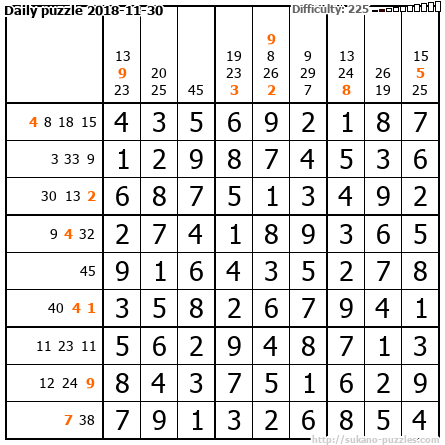 Daily puzzle 2018-11-30

Difficulty: 225

|  | 13 9 23 | 20 25 | 45 | 19 23 3 | 9 8 26 2 | 9 29 7 | 13 24 8 | 26 19 | 15 5 25 |
|---|---|---|---|---|---|---|---|---|---|
| 4 8 18 15 | 4 | 3 | 5 | 6 | 9 | 2 | 1 | 8 | 7 |
| 3 33 9 | 1 | 2 | 9 | 8 | 7 | 4 | 5 | 3 | 6 |
| 30 13 2 | 6 | 8 | 7 | 5 | 1 | 3 | 4 | 9 | 2 |
| 9 4 32 | 2 | 7 | 4 | 1 | 8 | 9 | 3 | 6 | 5 |
| 45 | 9 | 1 | 6 | 4 | 3 | 5 | 2 | 7 | 8 |
| 40 4 1 | 3 | 5 | 8 | 2 | 6 | 7 | 9 | 4 | 1 |
| 11 23 11 | 5 | 6 | 2 | 9 | 4 | 8 | 7 | 1 | 3 |
| 12 24 9 | 8 | 4 | 3 | 7 | 5 | 1 | 6 | 2 | 9 |
| 7 38 | 7 | 9 | 1 | 3 | 2 | 6 | 8 | 5 | 4 |

http://sukano-puzzles.com